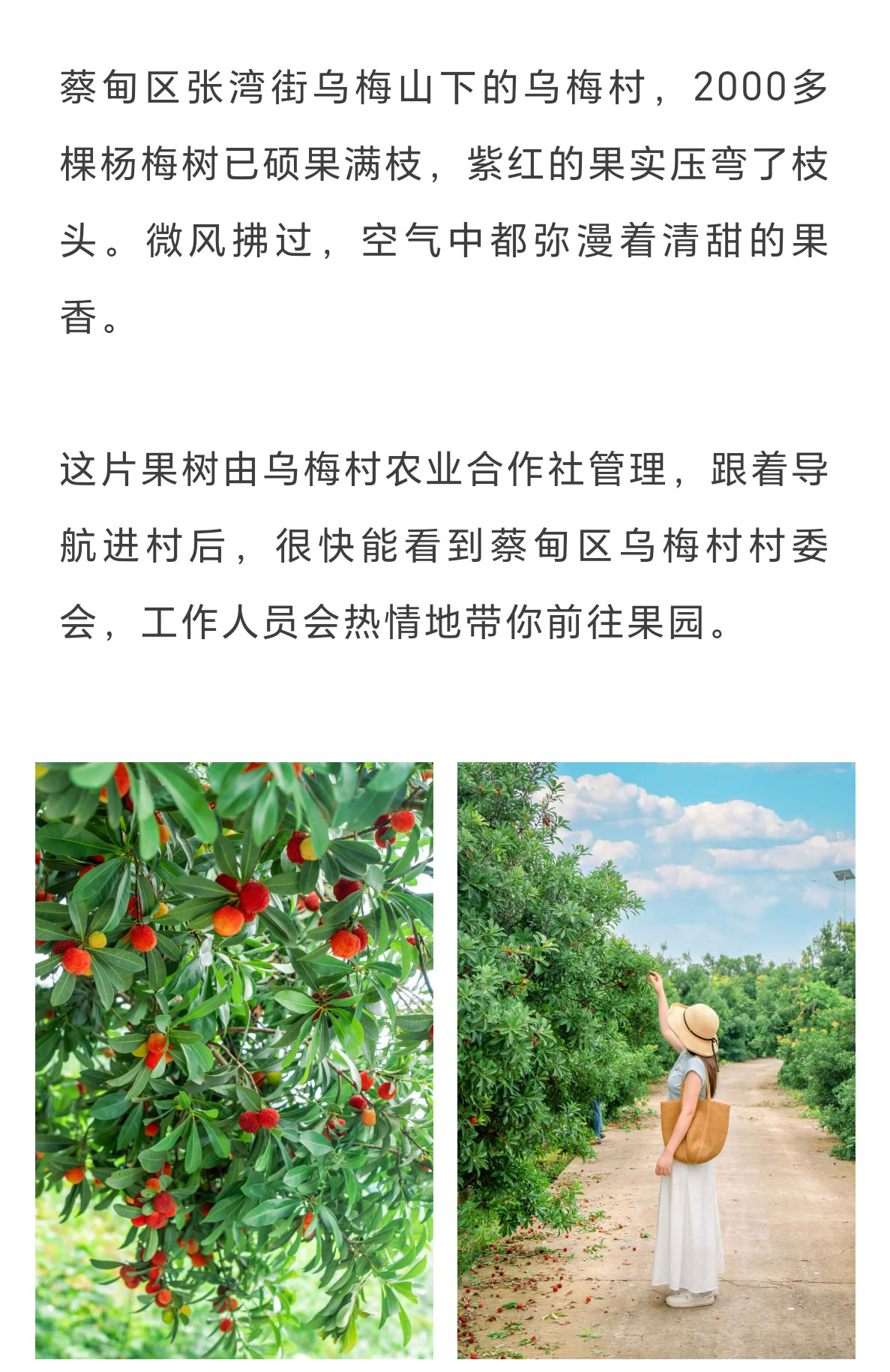 蔡甸区张湾街乌梅山下的乌梅村，2000多棵杨梅树已硕果满枝，紫红的果实压弯了枝头。微风拂过，空气中都弥漫着清甜的果香。

这片果树由乌梅村农业合作社管理，跟着导航进村后，很快能看到蔡甸区乌梅村村委会，工作人员会热情地带你前往果园。